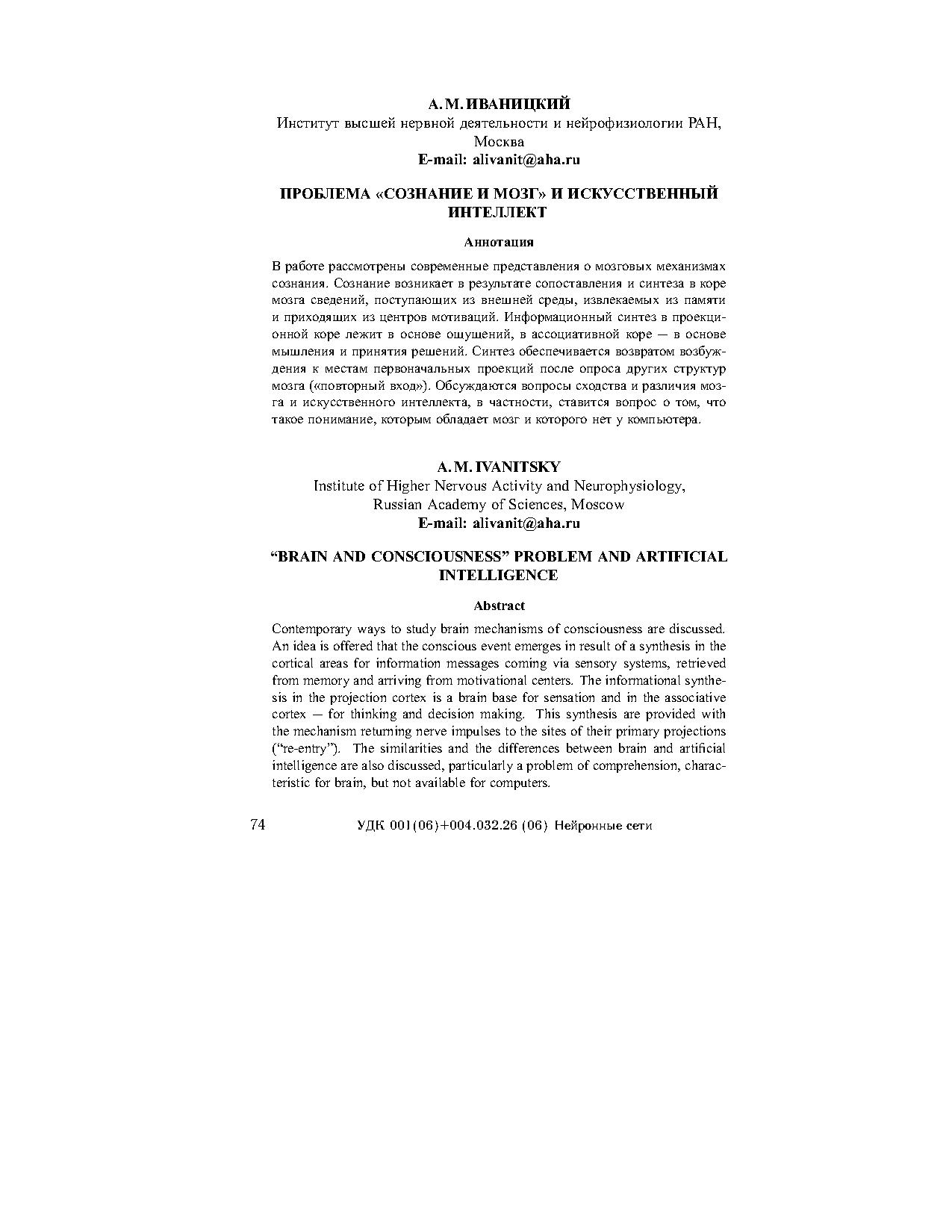 А. М. ИВАНИЦКИЙ
Институт высшей нервной деятельности и нейрофизиологии РАН, Москва
E-mail: alivanit@aha.ru

ПРОБЛЕМА «СОЗНАНИЕ И МОЗГ» И ИСКУССТВЕННЫЙ ИНТЕЛЛЕКТ

Аннотация

В работе рассмотрены современные представления о мозговых механизмах сознания. Сознание возникает в результате сопоставления и синтеза в коре мозга сведений, поступающих из внешней среды, извлекаемых из памяти и приходящих из центров мотиваций. Информационный синтез в проекционной коре лежит в основе ощущений, в ассоциативной коре — в основе мышления и принятия решений. Синтез обеспечивается возвратом возбуждения к местам первоначальных проекций после опроса других структур мозга («повторный вход»). Обсуждаются вопросы сходства и различия мозга и искусственного интеллекта, в частности, ставится вопрос о том, что такое понимание, которым обладает мозг и которого нет у компьютера.

A. M. IVANITSKY
Institute of Higher Nervous Activity and Neurophysiology, Russian Academy of Sciences, Moscow
E-mail: alivanit@aha.ru

“BRAIN AND CONSCIOUSNESS” PROBLEM AND ARTIFICIAL INTELLIGENCE

Abstract

Contemporary ways to study brain mechanisms of consciousness are discussed. An idea is offered that the conscious event emerges in result of a synthesis in the cortical areas for information messages coming via sensory systems, retrieved from memory and arriving from motivational centers. The informational synthesis in the projection cortex is a brain base for sensation and in the associative cortex — for thinking and decision making. This synthesis are provided with the mechanism returning nerve impulses to the sites of their primary projections (“re-entry”). The similarities and the differences between brain and artificial intelligence are also discussed, particularly a problem of comprehension, characteristic for brain, but not available for computers.

74 УДК 001(06)+004.032.26 (06) Нейронные сети